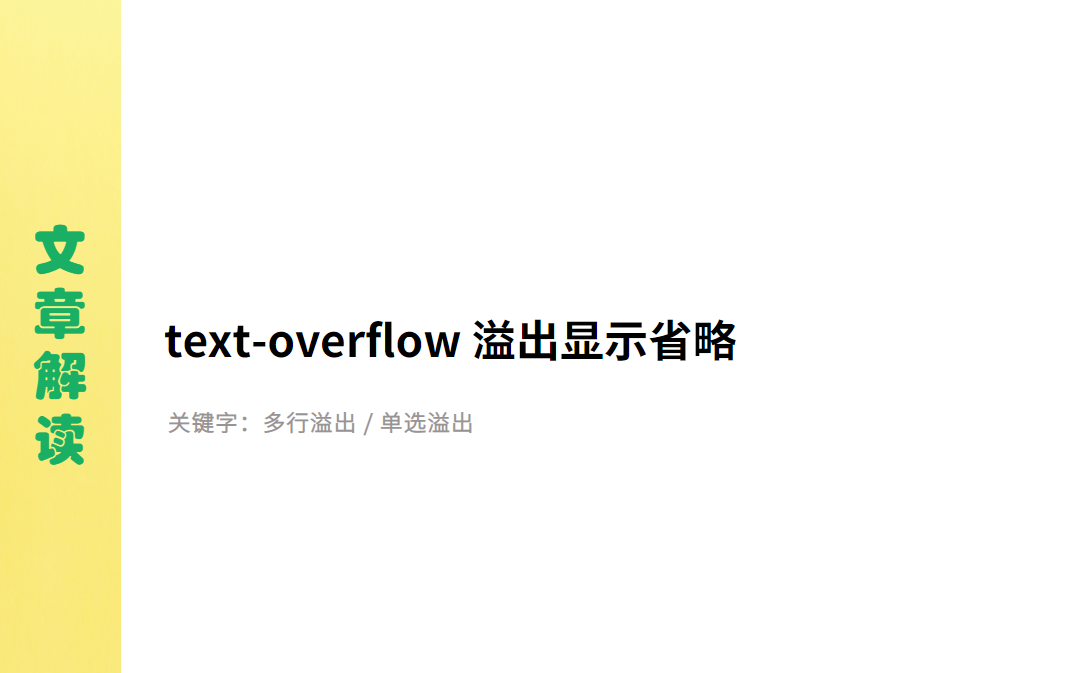 文章解读

text-overflow 溢出显示省略

关键字：多行溢出 / 单选溢出